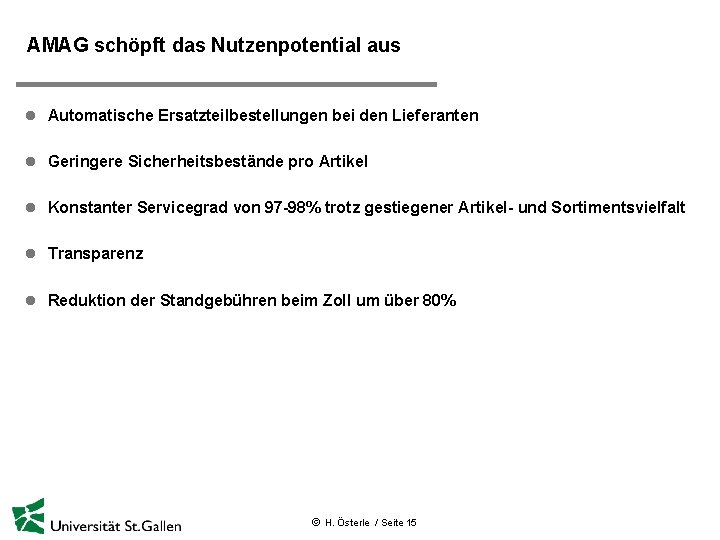 AMAG schöpft das Nutzenpotential aus

- Automatische Ersatzteilbestellungen bei den Lieferanten
- Geringere Sicherheitsbestände pro Artikel
- Konstanter Servicegrad von 97-98% trotz gestiegener Artikel- und Sortimentsvielfalt
- Transparenz
- Reduktion der Standgebühren beim Zoll um über 80%

Universität St.Gallen

© H. Österle / Seite 15